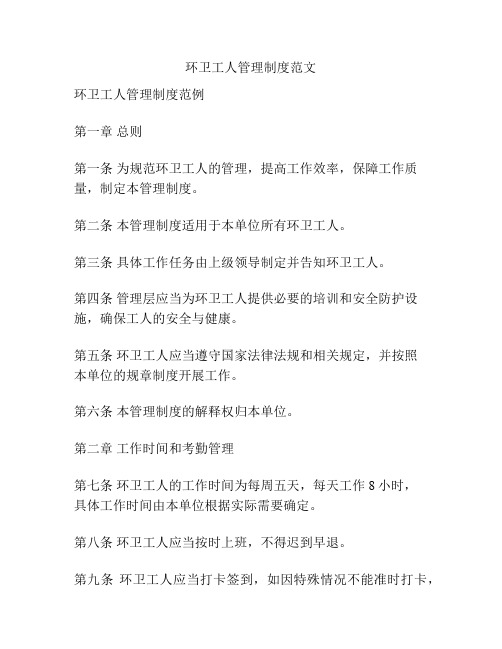 环卫工人管理制度范文

环卫工人管理制度范例

第一章 总则

第一条 为规范环卫工人的管理，提高工作效率，保障工作质量，制定本管理制度。

第二条 本管理制度适用于本单位所有环卫工人。

第三条 具体工作任务由上级领导制定并告知环卫工人。

第四条 管理层应当为环卫工人提供必要的培训和安全防护设施，确保工人的安全与健康。

第五条 环卫工人应当遵守国家法律法规和相关规定，并按照本单位的规章制度开展工作。

第六条 本管理制度的解释权归本单位。

第二章 工作时间和考勤管理

第七条 环卫工人的工作时间为每周五天，每天工作 8 小时，具体工作时间由本单位根据实际需要确定。

第八条 环卫工人应当按时上班，不得迟到早退。

第九条 环卫工人应当打卡签到，如因特殊情况不能准时打卡，